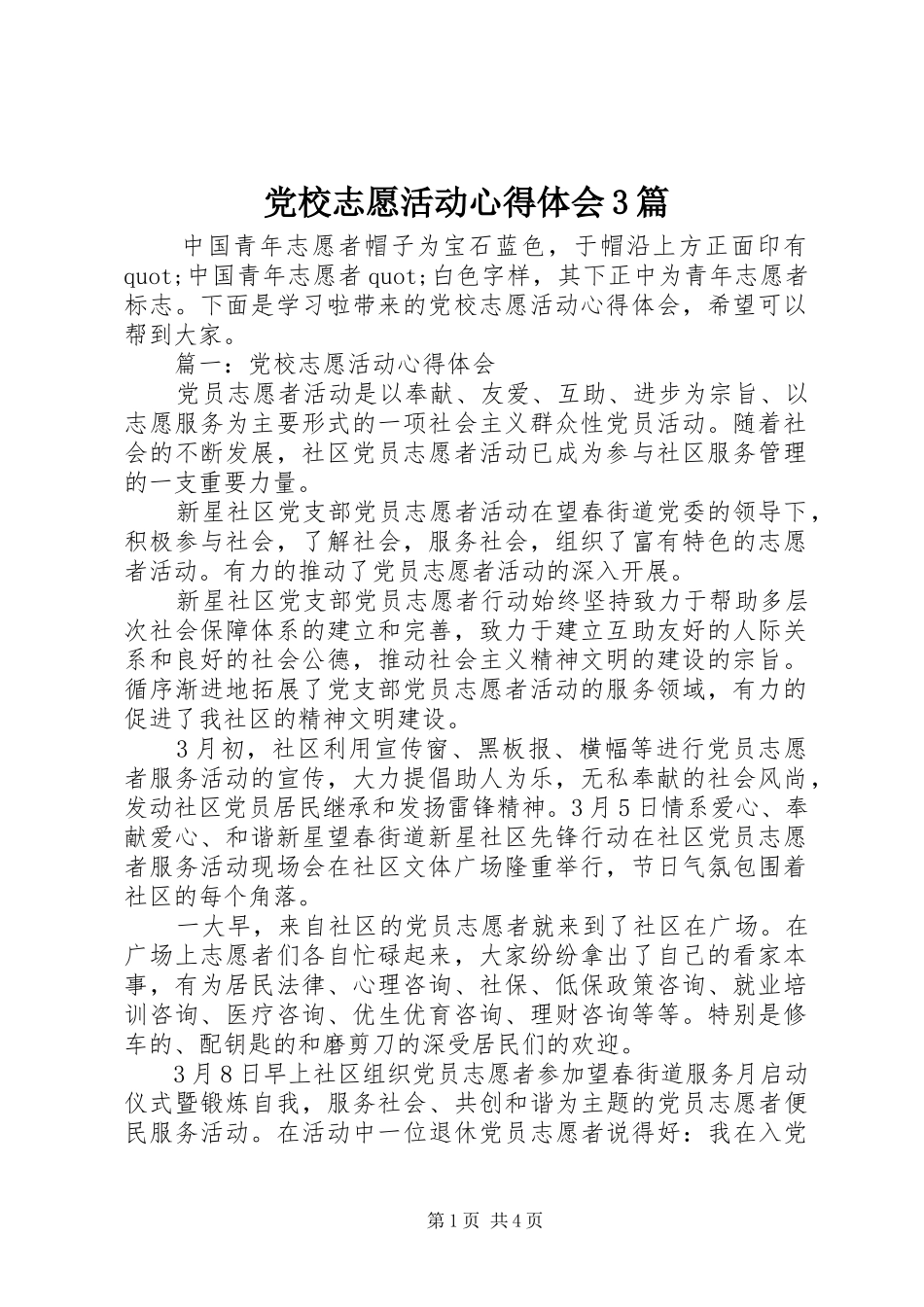 党校志愿活动心得体会3篇

中国青年志愿者帽子为宝石蓝色，于帽沿上方正面印有quot;中国青年志愿者quot;白色字样，其下正中为青年志愿者标志。下面是学习啦带来的党校志愿活动心得体会，希望可以帮到大家。

篇一：党校志愿活动心得体会

党员志愿者活动是以奉献、友爱、互助、进步为宗旨、以志愿服务为主要形式的一项社会主义群众性党员活动。随着社会的不断发展，社区党员志愿者活动已成为参与社区服务管理的一支重要力量。

新星社区党支部党员志愿者活动在望春街道党委的领导下，积极参与社会，了解社会，服务社会，组织了富有特色的志愿者活动。有力的推动了党员志愿者活动的深入开展。

新星社区党支部党员志愿者行动始终坚持致力于帮助多层次社会保障体系的建立和完善，致力于建立互助友好的人际关系和良好的社会公德，推动社会主义精神文明的建设的宗旨。循序渐进地拓展了党支部党员志愿者活动的服务领域，有力的促进了我社区的精神文明建设。

3月初，社区利用宣传窗、黑板报、横幅等进行党员志愿者服务活动的宣传，大力提倡助人为乐，无私奉献的社会风尚，发动社区党员居民继承和发扬雷锋精神。3月5日情系爱心、奉献爱心、和谐新星望春街道新星社区先锋行动在社区党员志愿者服务活动现场会在社区文体广场隆重举行，节日气氛包围着社区的每个角落。

一大早，来自社区的党员志愿者就来到了社区在广场。在广场上志愿者们各自忙碌起来，大家纷纷拿出了自己的看家本事，有为居民法律、心理咨询、社保、低保政策咨询、就业培训咨询、医疗咨询、优生优育咨询、理财咨询等等。特别是修车的、配钥匙的和磨剪刀的深受居民们的欢迎。

3月8日早上社区组织党员志愿者参加望春街道服务月启动仪式暨锻炼自我，服务社会、共创和谐为主题的党员志愿者便民服务活动。在活动中一位退休党员志愿者说得好：我在入党

第1页 共4页